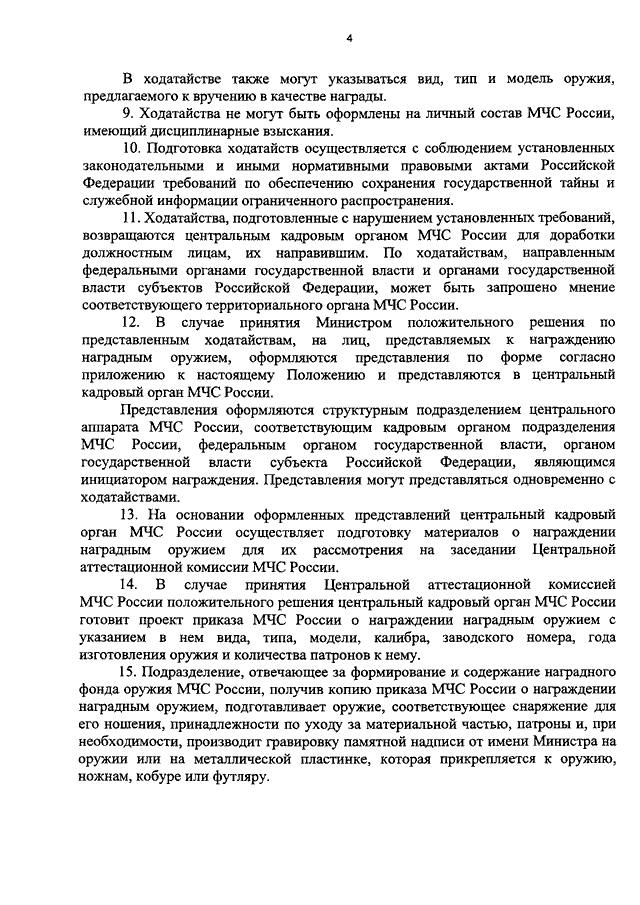 4

В ходатайстве также могут указываться вид, тип и модель оружия, предлагаемого к вручению в качестве награды.

9. Ходатайства не могут быть оформлены на личный состав МЧС России, имеющий дисциплинарные взыскания.

10. Подготовка ходатайств осуществляется с соблюдением установленных законодательными и иными нормативными правовыми актами Российской Федерации требований по обеспечению сохранения государственной тайны и служебной информации ограниченного распространения.

11. Ходатайства, подготовленные с нарушением установленных требований, возвращаются центральным кадровым органом МЧС России для доработки должностным лицам, их направившим. По ходатайствам, направленным федеральными органами государственной власти и органами государственной власти субъектов Российской Федерации, может быть запрошено мнение соответствующего территориального органа МЧС России.

12. В случае принятия Министром положительного решения по представленным ходатайствам, на лиц, представляемых к награждению наградным оружием, оформляются представления по форме согласно приложению к настоящему Положению и представляются в центральный кадровый орган МЧС России.

Представления оформляются структурным подразделением центрального аппарата МЧС России, соответствующим кадровым органом подразделения МЧС России, федеральным органом государственной власти, органом государственной власти субъекта Российской Федерации, являющимся инициатором награждения. Представления могут представляться одновременно с ходатайствами.

13. На основании оформленных представлений центральный кадровый орган МЧС России осуществляет подготовку материалов о награждении наградным оружием для их рассмотрения на заседании Центральной аттестационной комиссии МЧС России.

14. В случае принятия Центральной аттестационной комиссией МЧС России положительного решения центральный кадровый орган МЧС России готовит проект приказа МЧС России о награждении наградным оружием с указанием в нем вида, типа, модели, калибра, заводского номера, года изготовления оружия и количества патронов к нему.

15. Подразделение, отвечающее за формирование и содержание наградного фонда оружия МЧС России, получив копию приказа МЧС России о награждении наградным оружием, подготавливает оружие, соответствующее снаряжение для его ношения, принадлежности по уходу за материальной частью, патроны и, при необходимости, производит гравировку памятной надписи от имени Министра на оружии или на металлической пластинке, которая прикрепляется к оружию, ножнам, кобуре или футляру.